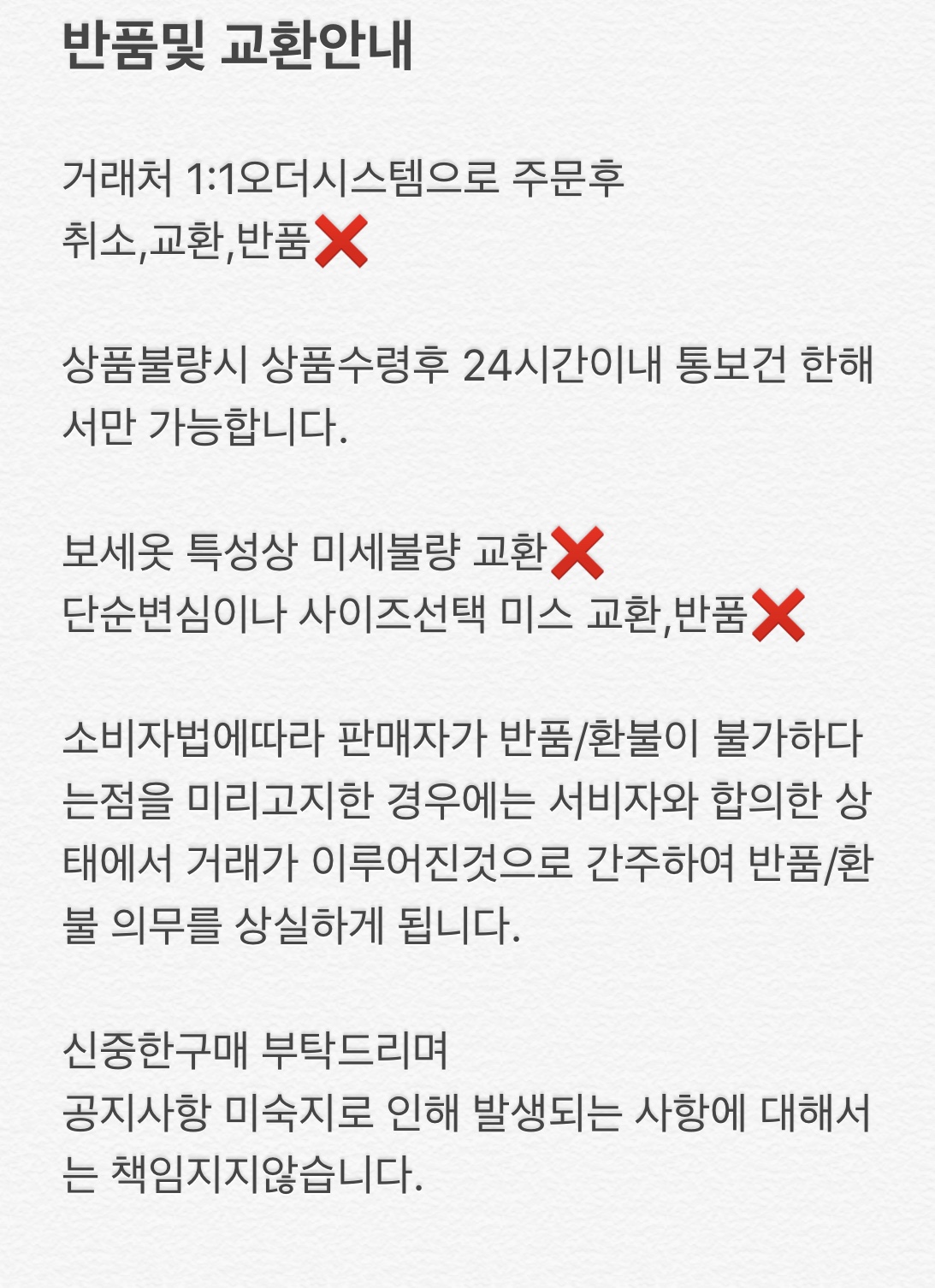 반품및 교환안내

거래처 1:1오더시스템으로 주문후
취소,교환,반품❌

상품불량시 상품수령후 24시간이내 통보건 한해서만 가능합니다.

보세옷 특성상 미세불량 교환❌
단순변심이나 사이즈선택 미스 교환,반품❌

소비자법에따라 판매자가 반품/환불이 불가하다는점을 미리고지한 경우에는 서비자와 합의한 상태에서 거래가 이루어진것으로 간주하여 반품/환불 의무를 상실하게 됩니다.

신중한구매 부탁드리며
공지사항 미숙지로 인해 발생되는 사항에 대해서는 책임지지않습니다.